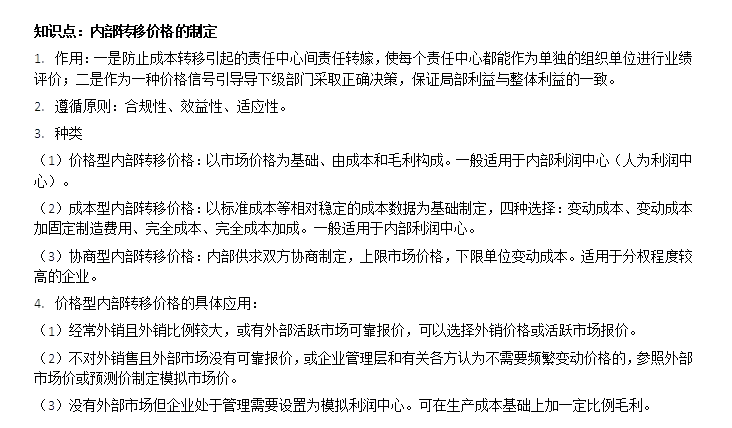 知识点：内部转移价格的制定

1. 作用：一是防止成本转移引起的责任中心间责任转嫁，使每个责任中心都能作为单独的组织单位进行业绩评价；二是作为一种价格信号引导下级部门采取正确决策，保证局部利益与整体利益的一致。

2. 遵循原则：合规性、效益性、适应性。

3. 种类

（1）价格型内部转移价格：以市场价格为基础、由成本和毛利构成。一般适用于内部利润中心（人为利润中心）。

（2）成本型内部转移价格：以标准成本等相对稳定的成本数据为基础制定，四种选择：变动成本、变动成本加固定制造费用、完全成本、完全成本加成。一般适用于内部利润中心。

（3）协商型内部转移价格：内部供求双方协商制定，上限市场价格，下限单位变动成本。适用于分权程度较高的企业。

4. 价格型内部转移价格的具体应用：

（1）经常外销且外销比例较大，或有外部活跃市场可靠报价，可以选择外销价格或活跃市场报价。

（2）不对外销售且外部市场没有可靠报价，或企业管理层和有关各方认为不需要频繁变动价格的，参照外部市场价或预测价制定模拟市场价。

（3）没有外部市场但企业处于管理需要设置为模拟利润中心。可在生产成本基础上加一定比例毛利。